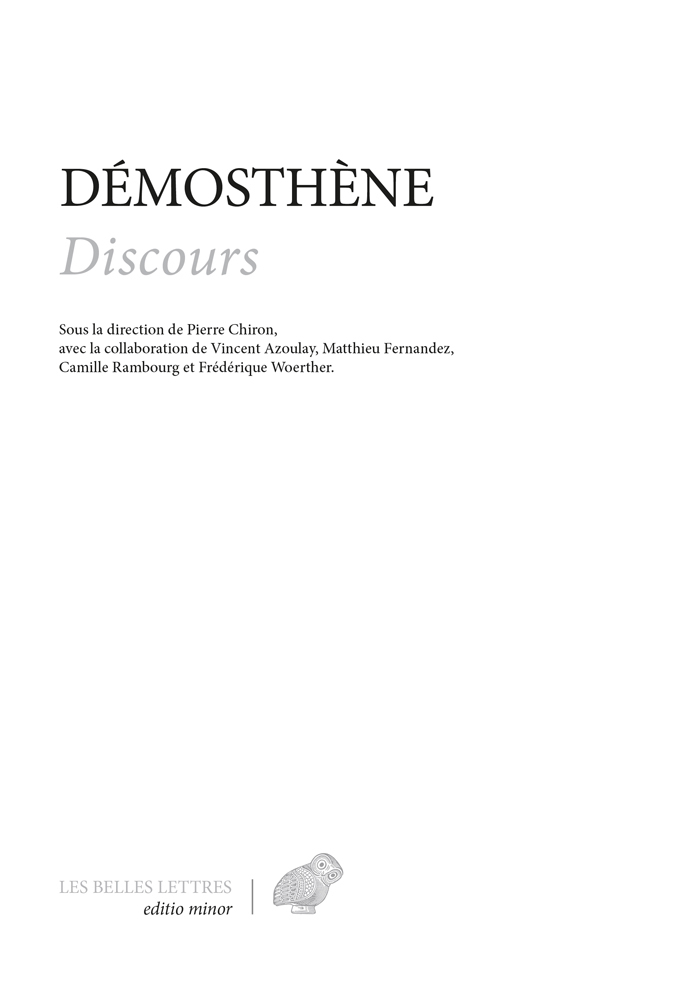 DÉMOSTHÈNE
Discours

Sous la direction de Pierre Chiron, avec la collaboration de Vincent Azoulay, Matthieu Fernandez, Camille Rambourg et Frédérique Woerther.

LES BELLES LETTRES
editio minor